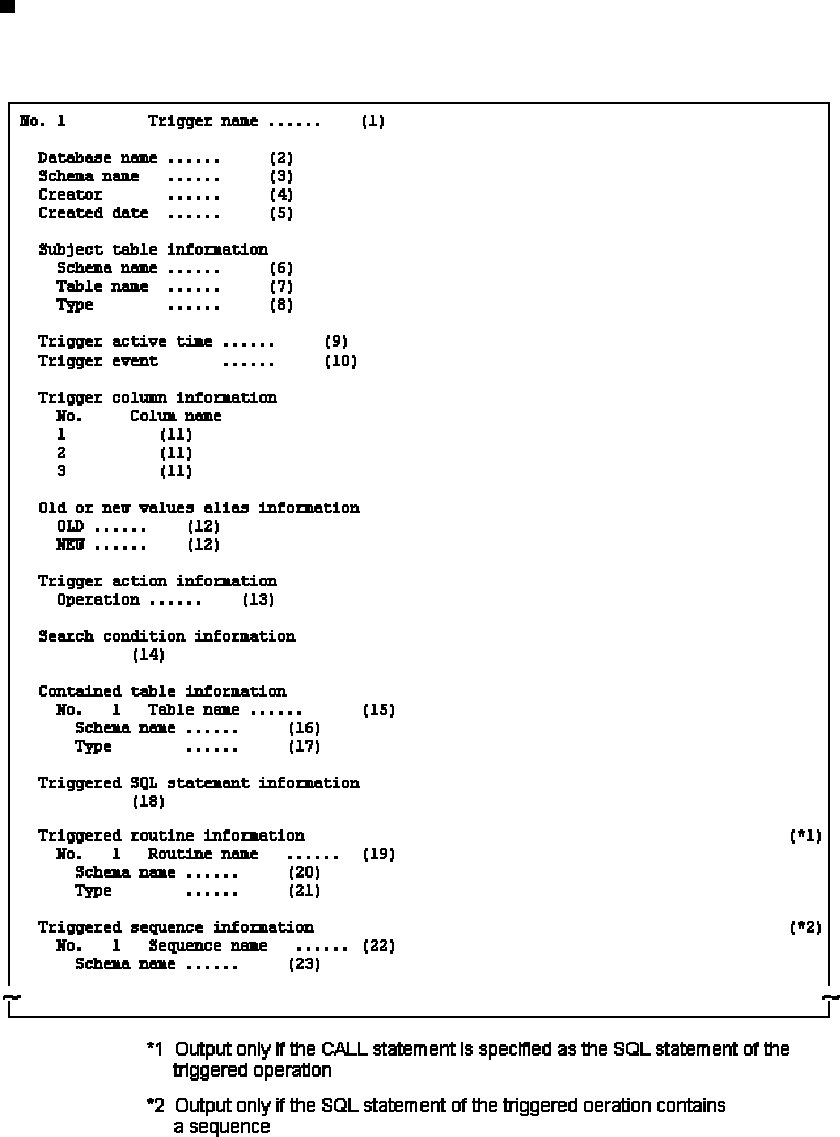 No. 1 Trigger name ...... (1)

Database name ...... (2)
Schema name ...... (3)
Creator ...... (4)
Created date ...... (5)

Subject table information
Schema name ...... (6)
Table name ...... (7)
Type ...... (8)

Trigger active time ...... (9)
Trigger event ...... (10)

Trigger column information
No. Colum name
1 (11)
2 (11)
3 (11)

Old or new values alias information
OLD ...... (12)
NEW ...... (12)

Trigger action information
Operation ...... (13)

Search condition information
(14)

Contained table information
No. 1 Table name ...... (15)
Schema name ...... (16)
Type ...... (17)

Triggered SQL statement information
(18)

Triggered routine information (*1)
No. 1 Routine name ...... (19)
Schema name ...... (20)
Type ...... (21)

Triggered sequence information (*2)
No. 1 Sequence name ...... (22)
Schema name ...... (23)

*1 Output only if the CALL statement is specified as the SQL statement of the triggered operation

*2 Output only if the SQL statement of the triggered oeration contains a sequence